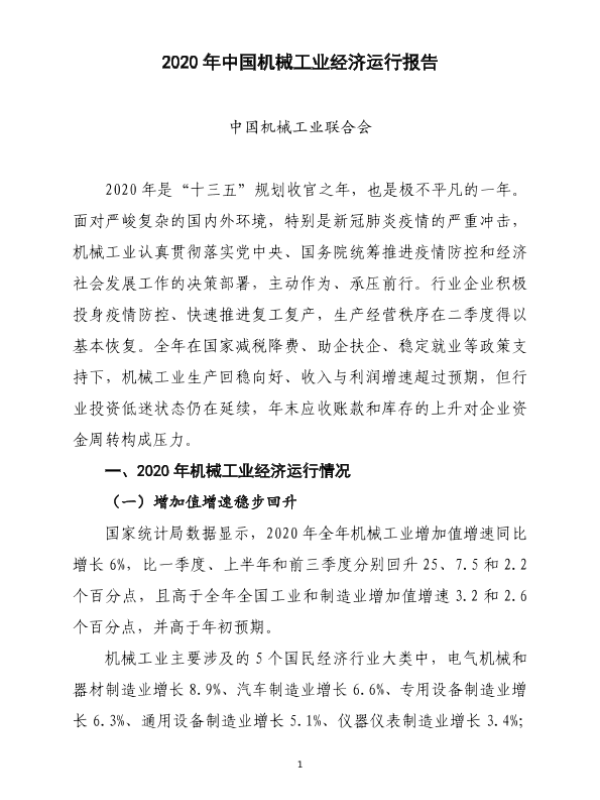 2020 年中国机械工业经济运行报告

中国机械工业联合会

2020 年是“十三五”规划收官之年，也是极不平凡的一年。面对严峻复杂的国内外环境，特别是新冠肺炎疫情的严重冲击，机械工业认真贯彻落实党中央、国务院统筹推进疫情防控和经济社会发展工作的决策部署，主动作为、承压前行。行业企业积极投身疫情防控、快速推进复工复产，生产经营秩序在二季度得以基本恢复。全年在国家减税降费、助企扶企、稳定就业等政策支持下，机械工业生产回稳向好、收入与利润增速超过预期，但行业投资低迷状态仍在延续，年末应收账款和库存的上升对企业资金周转构成压力。

一、2020 年机械工业经济运行情况

（一）增加值增速稳步回升

国家统计局数据显示，2020 年全年机械工业增加值增速同比增长 6%，比一季度、上半年和前三季度分别回升 25、7.5 和 2.2 个百分点，且高于全年全国工业和制造业增加值增速 3.2 和 2.6 个百分点，并高于年初预期。

机械工业主要涉及的 5 个国民经济行业大类中，电气机械和器材制造业增长 8.9%、汽车制造业增长 6.6%、专用设备制造业增长 6.3%、通用设备制造业增长 5.1%、仪器仪表制造业增长 3.4%；

1